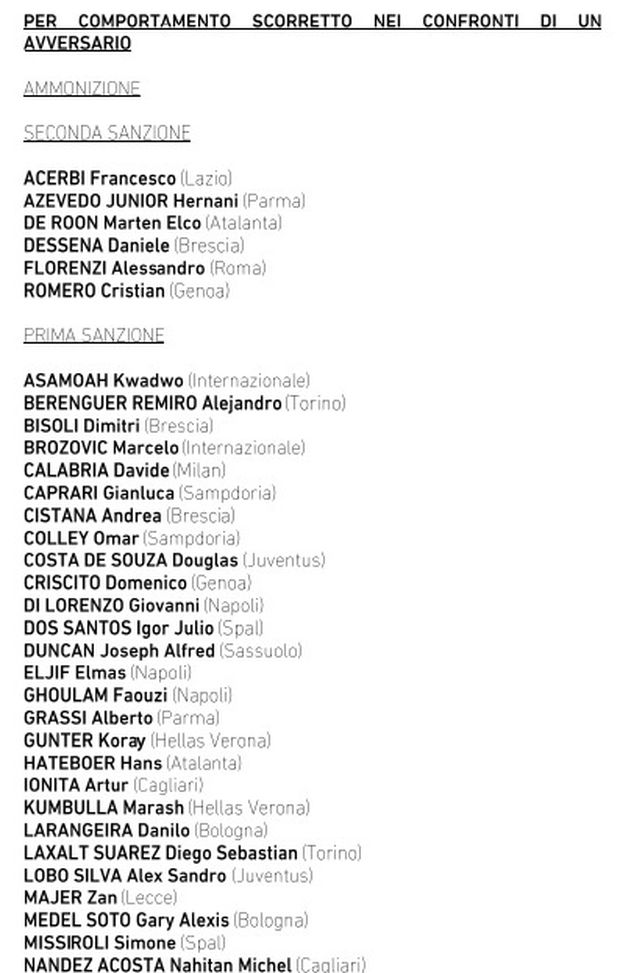 PER COMPORTAMENTO SCORRETTO NEI CONFRONTI DI UN AVVERSARIO

AMMONIZIONE

SECONDA SANZIONE

ACERBI Francesco (Lazio)
AZEVEDO JUNIOR Hernani (Parma)
DE ROON Marten Elco (Atalanta)
DESSENA Daniele (Brescia)
FLORENZI Alessandro (Roma)
ROMERO Cristian (Genoa)

PRIMA SANZIONE

ASAMOAH Kwadwo (Internazionale)
BERENGUER REMIRO Alejandro (Torino)
BISOLI Dimitri (Brescia)
BROZOVIC Marcelo (Internazionale)
CALABRIA Davide (Milan)
CAPRARI Gianluca (Sampdoria)
CISTANA Andrea (Brescia)
COLLEY Omar (Sampdoria)
COSTA DE SOUZA Douglas (Juventus)
CRISCITO Domenico (Genoa)
DI LORENZO Giovanni (Napoli)
DOS SANTOS Igor Julio (Spal)
DUNCAN Joseph Alfred (Sassuolo)
ELJIF Elmas (Napoli)
GHOULAM Faouzi (Napoli)
GRASSI Alberto (Parma)
GUNTER Koray (Hellas Verona)
HATEBOER Hans (Atalanta)
IONITA Artur (Cagliari)
KUMBULLA Marash (Hellas Verona)
LARANGEIRA Danilo (Bologna)
LAXALT SUAREZ Diego Sebastian (Torino)
LOBO SILVA Alex Sandro (Juventus)
MAJER Zan (Lecce)
MEDEL SOTO Gary Alexis (Bologna)
MISSIROLI Simone (Spal)
NANDEZ ACOSTA Nahitan Michel (Cagliari)